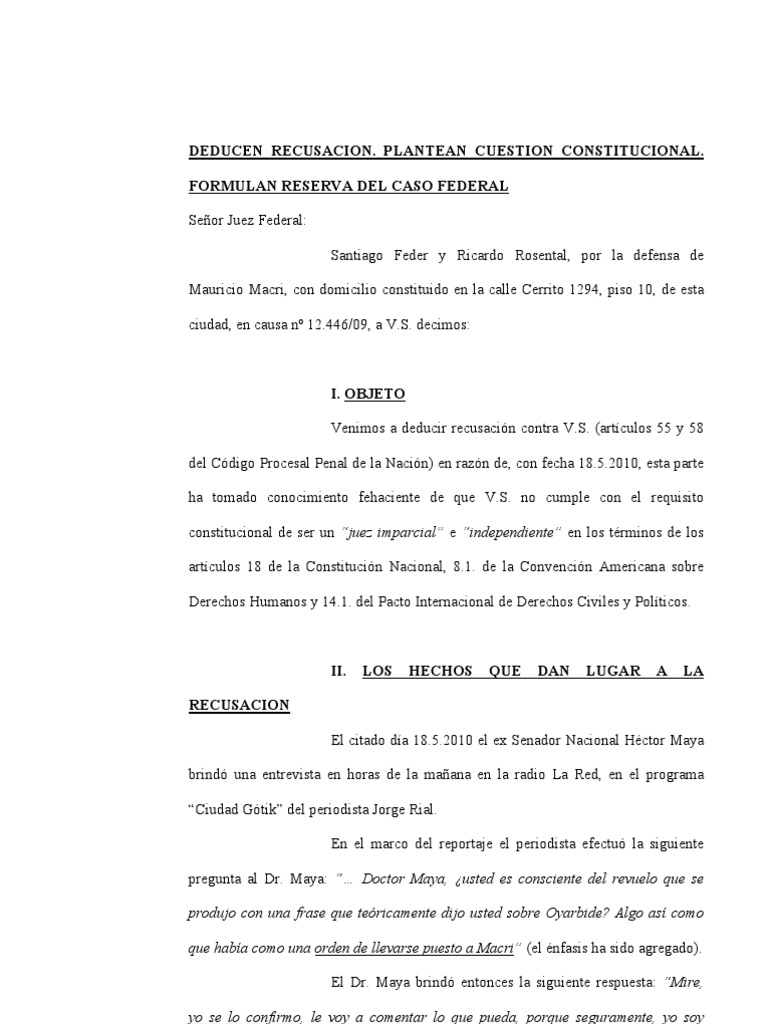 DEDUCEN RECUSACION. PLANTEAN CUESTION CONSTITUCIONAL. FORMULAN RESERVA DEL CASO FEDERAL

Señor Juez Federal:

Santiago Feder y Ricardo Rosental, por la defensa de Mauricio Macri, con domicilio constituido en la calle Cerrito 1294, piso 10, de esta ciudad, en causa nº 12.446/09, a V.S. decimos:

I. OBJETO

Venimos a deducir recusación contra V.S. (artículos 55 y 58 del Código Procesal Penal de la Nación) en razón de, con fecha 18.5.2010, esta parte ha tomado conocimiento fehaciente de que V.S. no cumple con el requisito constitucional de ser un "juez imparcial" e "independiente" en los términos de los artículos 18 de la Constitución Nacional, 8.1. de la Convención Americana sobre Derechos Humanos y 14.1. del Pacto Internacional de Derechos Civiles y Políticos.

II. LOS HECHOS QUE DAN LUGAR A LA RECUSACION

El citado día 18.5.2010 el ex Senador Nacional Héctor Maya brindó una entrevista en horas de la mañana en la radio La Red, en el programa "Ciudad Gótik" del periodista Jorge Rial.

En el marco del reportaje el periodista efectuó la siguiente pregunta al Dr. Maya: "... Doctor Maya, ¿usted es consciente del revuelo que se produjo con una frase que teóricamente dijo usted sobre Oyarbide? Algo así como que había como una orden de llevarse puesto a Macri" (el énfasis ha sido agregado).

El Dr. Maya brindó entonces la siguiente respuesta: "Mire, yo se lo confirmo, le voy a comentar lo que pueda, porque seguramente, yo soy